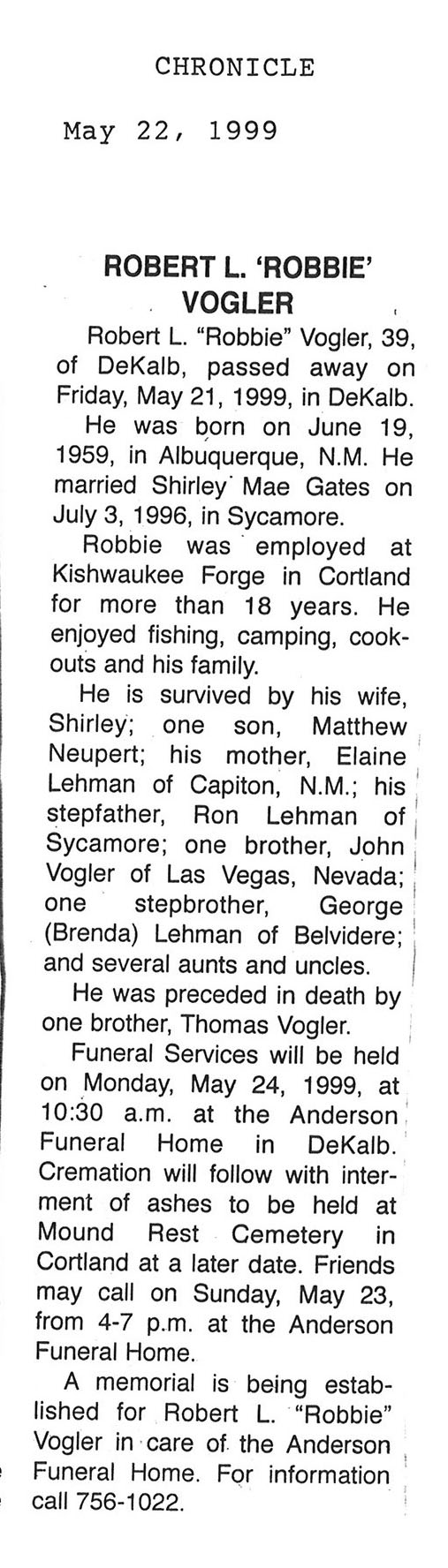 CHRONICLE

May 22, 1999

ROBERT L. 'ROBBIE' VOGLER

Robert L. "Robbie" Vogler, 39, of DeKalb, passed away on Friday, May 21, 1999, in DeKalb.

He was born on June 19, 1959, in Albuquerque, N.M. He married Shirley Mae Gates on July 3, 1996, in Sycamore.

Robbie was employed at Kishwaukee Forge in Cortland for more than 18 years. He enjoyed fishing, camping, cookouts and his family.

He is survived by his wife, Shirley; one son, Matthew Neupert; his mother, Elaine Lehman of Capiton, N.M.; his stepfather, Ron Lehman of Sycamore; one brother, John Vogler of Las Vegas, Nevada; one stepbrother, George (Brenda) Lehman of Belvidere; and several aunts and uncles.

He was preceded in death by one brother, Thomas Vogler.

Funeral Services will be held on Monday, May 24, 1999, at 10:30 a.m. at the Anderson Funeral Home in DeKalb. Cremation will follow with interment of ashes to be held at Mound Rest Cemetery in Cortland at a later date. Friends may call on Sunday, May 23, from 4-7 p.m. at the Anderson Funeral Home.

A memorial is being established for Robert L. "Robbie" Vogler in care of the Anderson Funeral Home. For information call 756-1022.